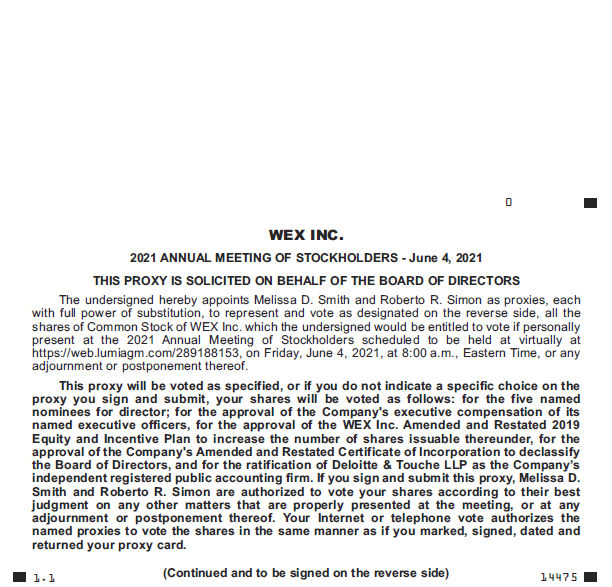 0

WEX INC.

2021 ANNUAL MEETING OF STOCKHOLDERS - June 4, 2021

THIS PROXY IS SOLICITED ON BEHALF OF THE BOARD OF DIRECTORS

The undersigned hereby appoints Melissa D. Smith and Roberto R. Simon as proxies, each with full power of substitution, to represent and vote as designated on the reverse side, all the shares of Common Stock of WEX Inc. which the undersigned would be entitled to vote if personally present at the 2021 Annual Meeting of Stockholders scheduled to be held at virtually at https://web.lumiagm.com/289188153, on Friday, June 4, 2021, at 8:00 a.m., Eastern Time, or any adjournment or postponement thereof.

This proxy will be voted as specified, or if you do not indicate a specific choice on the proxy you sign and submit, your shares will be voted as follows: for the five named nominees for director; for the approval of the Company's executive compensation of its named executive officers, for the approval of the WEX Inc. Amended and Restated 2019 Equity and Incentive Plan to increase the number of shares issuable thereunder, for the approval of the Company's Amended and Restated Certificate of Incorporation to declassify the Board of Directors, and for the ratification of Deloitte & Touche LLP as the Company's independent registered public accounting firm. If you sign and submit this proxy, Melissa D. Smith and Roberto R. Simon are authorized to vote your shares according to their best judgment on any other matters that are properly presented at the meeting, or at any adjournment or postponement thereof. Your Internet or telephone vote authorizes the named proxies to vote the shares in the same manner as if you marked, signed, dated and returned your proxy card.

1.1 (Continued and to be signed on the reverse side) 14475